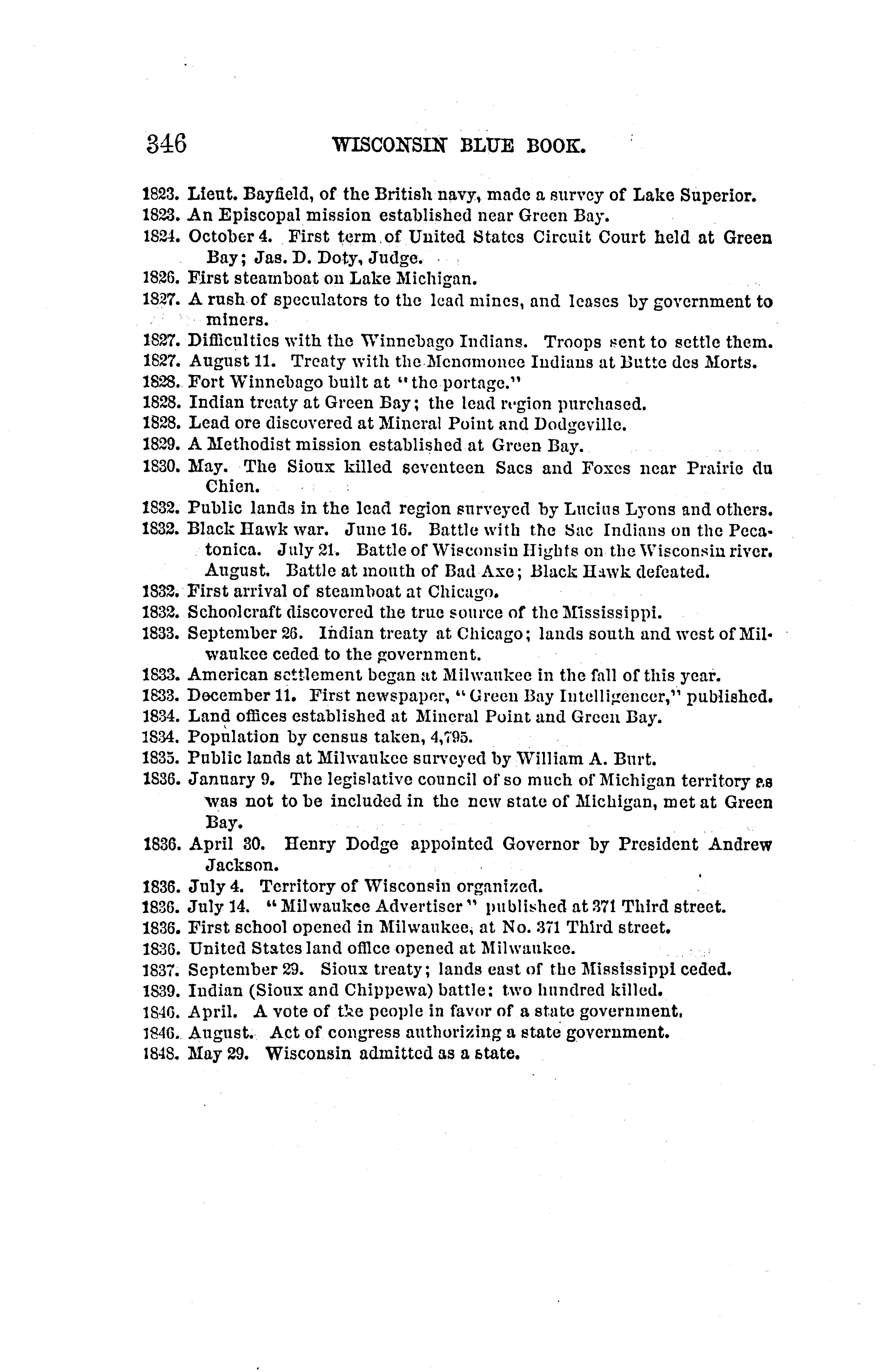 346 WISCONSIN BLUE BOOK.

1823. Lieut. Bayfield, of the British navy, made a survey of Lake Superior.
1823. An Episcopal mission established near Green Bay.
1824. October 4. First term of United States Circuit Court held at Green Bay; Jas. D. Doty, Judge.
1826. First steamboat on Lake Michigan.
1827. A rush of speculators to the lead mines, and leases by government to miners.
1827. Difficulties with the Winnebago Indians. Troops sent to settle them.
1827. August 11. Treaty with the Menomonee Indians at Butte des Morts.
1828. Fort Winnebago built at "the portage."
1828. Indian treaty at Green Bay; the lead region purchased.
1828. Lead ore discovered at Mineral Point and Dodgeville.
1829. A Methodist mission established at Green Bay.
1830. May. The Sioux killed seventeen Sacs and Foxes near Prairie du Chien.
1832. Public lands in the lead region surveyed by Lucius Lyons and others.
1832. Black Hawk war. June 16. Battle with the Sac Indians on the Pecatonica. July 21. Battle of Wisconsin Hights on the Wisconsin river. August. Battle at mouth of Bad Axe; Black Hawk defeated.
1832. First arrival of steamboat at Chicago.
1832. Schoolcraft discovered the true source of the Mississippi.
1833. September 26. Indian treaty at Chicago; lands south and west of Milwaukee ceded to the government.
1833. American settlement began at Milwaukee in the fall of this year.
1833. December 11. First newspaper, "Green Bay Intelligencer," published.
1834. Land offices established at Mineral Point and Green Bay.
1834. Population by census taken, 4,795.
1835. Public lands at Milwaukee surveyed by William A. Burt.
1836. January 9. The legislative council of so much of Michigan territory as was not to be included in the new state of Michigan, met at Green Bay.
1836. April 30. Henry Dodge appointed Governor by President Andrew Jackson.
1836. July 4. Territory of Wisconsin organized.
1836. July 14. "Milwaukee Advertiser" published at 371 Third street.
1836. First school opened in Milwaukee, at No. 371 Third street.
1836. United States land office opened at Milwaukee.
1837. September 29. Sioux treaty; lands east of the Mississippi ceded.
1839. Indian (Sioux and Chippewa) battle: two hundred killed.
1846. April. A vote of the people in favor of a state government.
1846. August. Act of congress authorizing a state government.
1848. May 29. Wisconsin admitted as a state.